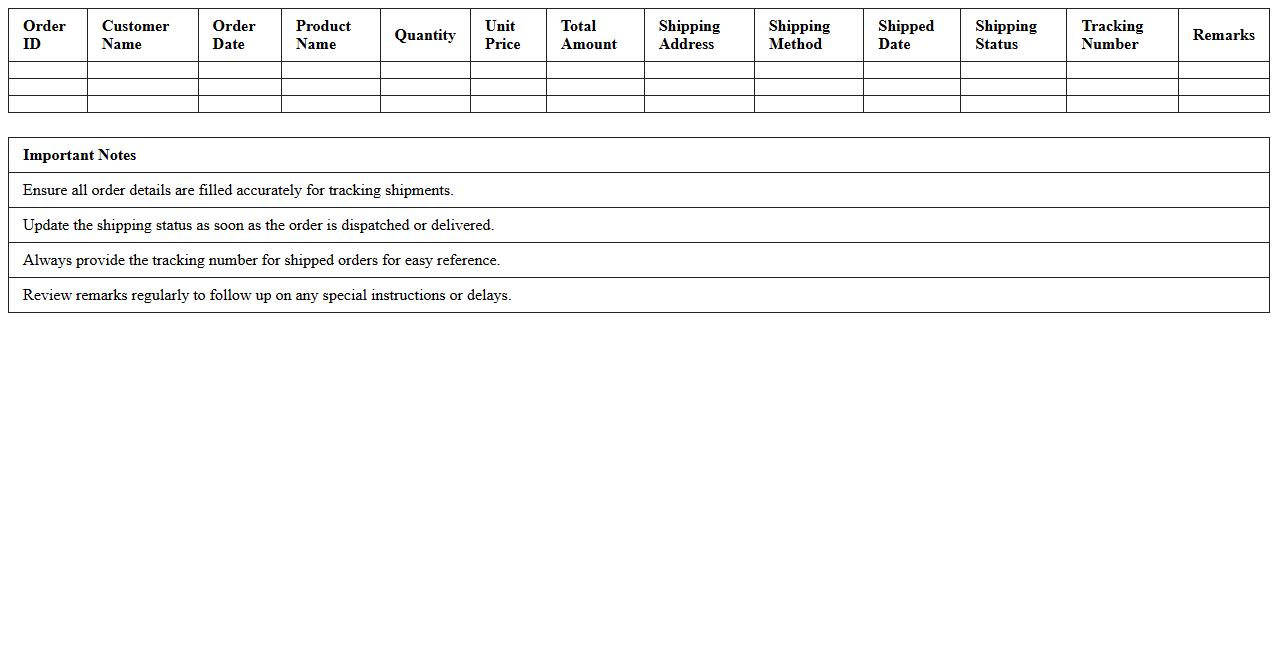 | Order ID | Customer Name | Order Date | Product Name | Quantity | Unit Price | Total Amount | Shipping Address | Shipping Method | Shipped Date | Shipping Status | Tracking Number | Remarks |
|---|---|---|---|---|---|---|---|---|---|---|---|---|
| | | | | | | | | | | | | |
| | | | | | | | | | | | | |
| | | | | | | | | | | | | |

| Important Notes |
|---|
| Ensure all order details are filled accurately for tracking shipments. |
| Update the shipping status as soon as the order is dispatched or delivered. |
| Always provide the tracking number for shipped orders for easy reference. |
| Review remarks regularly to follow up on any special instructions or delays. |